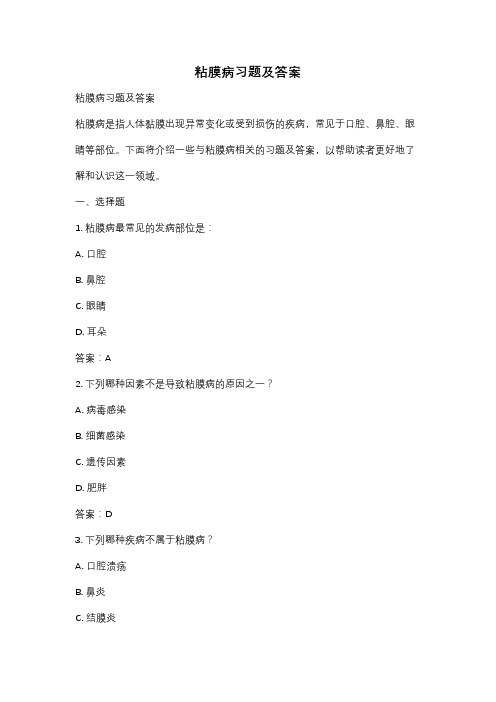 粘膜病习题及答案

粘膜病习题及答案

粘膜病是指人体黏膜出现异常变化或受到损伤的疾病，常见于口腔、鼻腔、眼睛等部位。下面将介绍一些与粘膜病相关的习题及答案，以帮助读者更好地了解和认识这一领域。

一、选择题

1. 粘膜病最常见的发病部位是：

A. 口腔

B. 鼻腔

C. 眼睛

D. 耳朵

答案：A

2. 下列哪种因素不是导致粘膜病的原因之一？

A. 病毒感染

B. 细菌感染

C. 遗传因素

D. 肥胖

答案：D

3. 下列哪种疾病不属于粘膜病？

A. 口腔溃疡

B. 鼻炎

C. 结膜炎